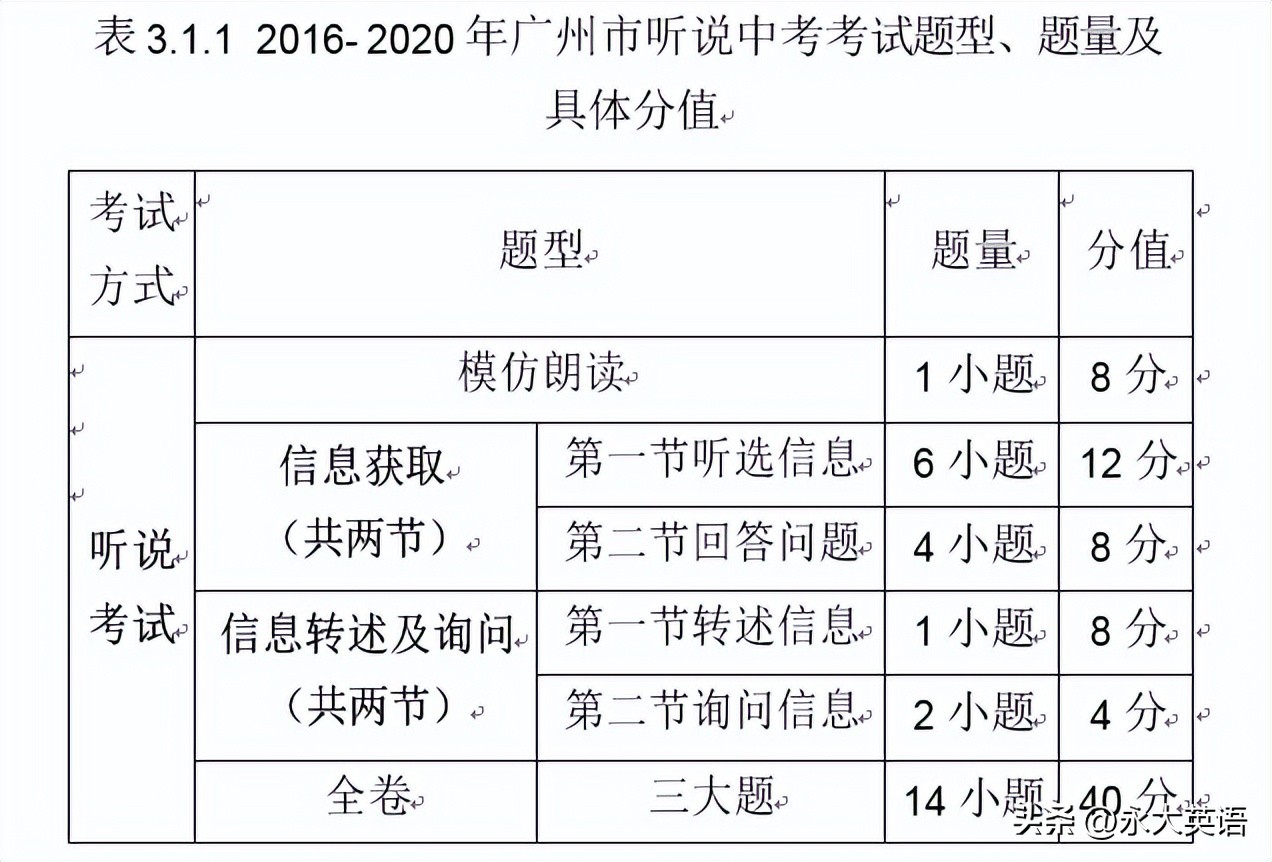 表 3.1.1 2016- 2020 年广州市听说中考考试题型、题量及具体分值

| 考试方式 | 题型 | | 题量 | 分值 |
|---|---|---|---|---|
| 听说考试 | 模仿朗读 | | 1 小题 | 8 分 |
| | 信息获取（共两节） | 第一节听选信息 | 6 小题 | 12 分 |
| | | 第二节回答问题 | 4 小题 | 8 分 |
| | 信息转述及询问（共两节） | 第一节转述信息 | 1 小题 | 8 分 |
| | | 第二节询问信息 | 2 小题 | 4 分 |
| | 全卷 | 三大题 | 14 小题 | 40 分 |

头条 @永大英语